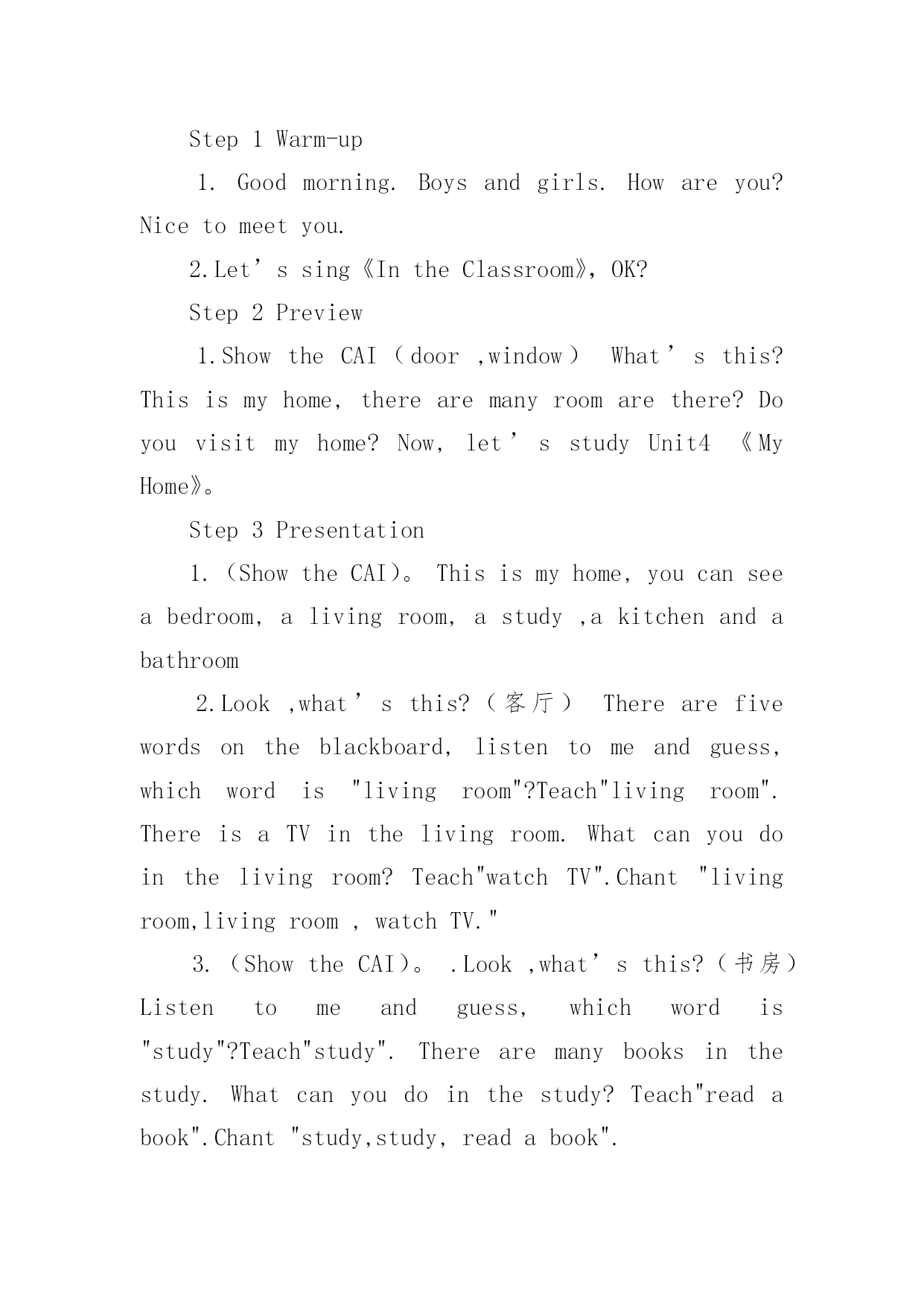 Step 1 Warm-up

1. Good morning. Boys and girls. How are you? Nice to meet you.

2.Let’s sing《In the Classroom》, OK?

Step 2 Preview

1.Show the CAI（door ,window） What’s this? This is my home, there are many room are there? Do you visit my home? Now, let’s study Unit4 《My Home》。

Step 3 Presentation

1.（Show the CAI）。 This is my home, you can see a bedroom, a living room, a study ,a kitchen and a bathroom

2.Look ,what’s this?（客厅） There are five words on the blackboard, listen to me and guess, which word is "living room"?Teach"living room". There is a TV in the living room. What can you do in the living room? Teach"watch TV".Chant "living room,living room , watch TV."

3.（Show the CAI）。 .Look ,what’s this?（书房） Listen to me and guess, which word is "study"?Teach"study". There are many books in the study. What can you do in the study? Teach"read a book".Chant "study,study, read a book".